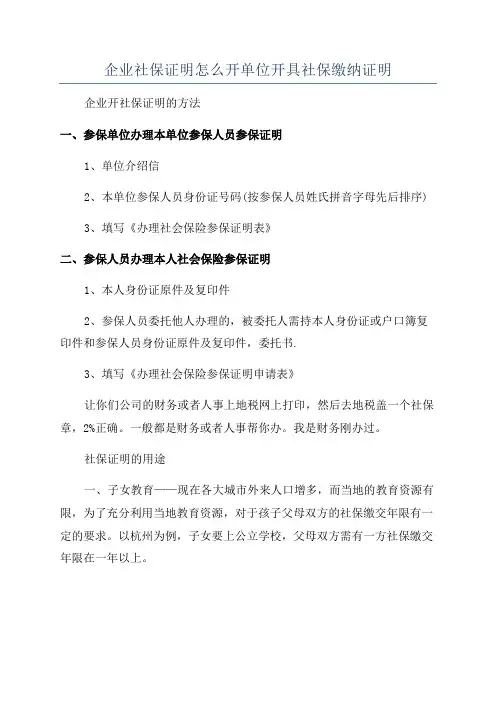 企业社保证明怎么开单位开具社保缴纳证明

企业开社保证明的方法

一、参保单位办理本单位参保人员参保证明

1、单位介绍信

2、本单位参保人员身份证号码(按参保人员姓氏拼音字母先后排序)

3、填写《办理社会保险参保证明表》

二、参保人员办理本人社会保险参保证明

1、本人身份证原件及复印件

2、参保人员委托他人办理的，被委托人需持本人身份证或户口簿复印件和参保人员身份证原件及复印件，委托书.

3、填写《办理社会保险参保证明申请表》

让你们公司的财务或者人事上地税网上打印，然后去地税盖一个社保章，2%正确。一般都是财务或者人事帮你办。我是财务刚办过。

社保证明的用途

一、子女教育——现在各大城市外来人口增多，而当地的教育资源有限，为了充分利用当地教育资源，对于孩子父母双方的社保缴交年限有一定的要求。以杭州为例，子女要上公立学校，父母双方需有一方社保缴交年限在一年以上。